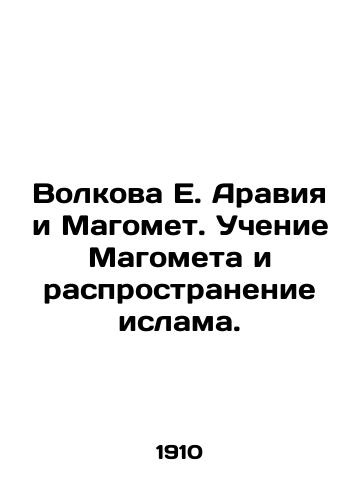 Волкова Е. Аравия и Магомет. Учение Магомета и распространение ислама.

1910